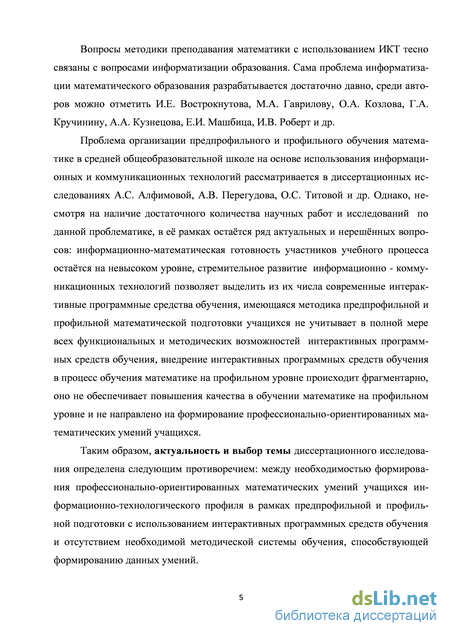 Вопросы методики преподавания математики с использованием ИКТ тесно связаны с вопросами информатизации образования. Сама проблема информатизации математического образования разрабатывается достаточно давно, среди авторов можно отметить И.Е. Вострокнутова, М.А. Гаврилову, О.А. Козлова, Г.А. Кручинину, А.А. Кузнецова, Е.И. Машбица, И.В. Роберт и др.

Проблема организации предпрофильного и профильного обучения математике в средней общеобразовательной школе на основе использования информационных и коммуникационных технологий рассматривается в диссертационных исследованиях А.С. Алфимовой, А.В. Перегудова, О.С. Титовой и др. Однако, несмотря на наличие достаточного количества научных работ и исследований по данной проблематике, в её рамках остаётся ряд актуальных и нерешённых вопросов: информационно-математическая готовность участников учебного процесса остаётся на невысоком уровне, стремительное развитие информационно - коммуникационных технологий позволяет выделить из их числа современные интерактивные программные средства обучения, имеющаяся методика предпрофильной и профильной математической подготовки учащихся не учитывает в полной мере всех функциональных и методических возможностей интерактивных программных средств обучения, внедрение интерактивных программных средств обучения в процесс обучения математике на профильном уровне происходит фрагментарно, оно не обеспечивает повышения качества в обучении математике на профильном уровне и не направлено на формирование профессионально-ориентированных математических умений учащихся.

Таким образом, актуальность и выбор темы диссертационного исследования определена следующим противоречием: между необходимостью формирования профессионально-ориентированных математических умений учащихся информационно-технологического профиля в рамках предпрофильной и профильной подготовки с использованием интерактивных программных средств обучения и отсутствием необходимой методической системы обучения, способствующей формированию данных умений.

5

dsLib.net
библиотека диссертаций